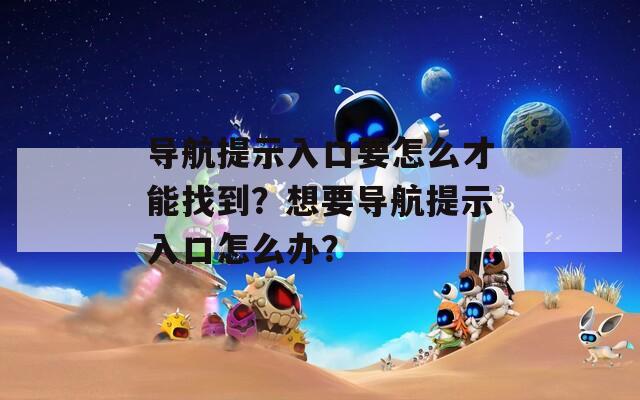 导航提示入口要怎么才能找到？想要导航提示入口怎么办？